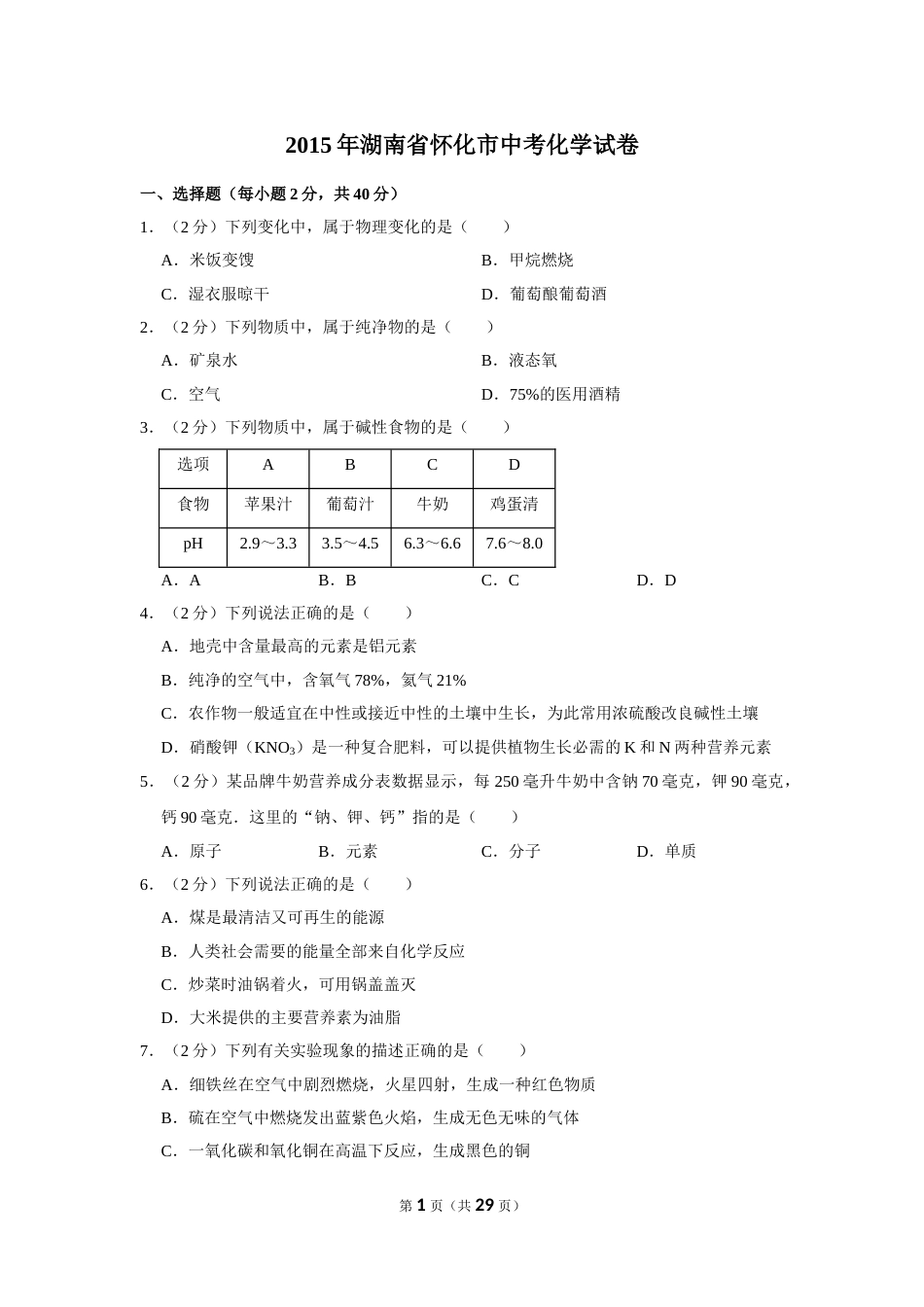 2015 年湖南省怀化市中考化学试卷

一、选择题（每小题 2 分，共 40 分）

1．（2 分）下列变化中，属于物理变化的是（　　）

A．米饭变馊　　B．甲烷燃烧

C．湿衣服晾干　　D．葡萄酿葡萄酒

2．（2 分）下列物质中，属于纯净物的是（　　）

A．矿泉水　　B．液态氧

C．空气　　D．75%的医用酒精

3．（2 分）下列物质中，属于碱性食物的是（　　）

| 选项 | A | B | C | D |
|---|---|---|---|---|
| 食物 | 苹果汁 | 葡萄汁 | 牛奶 | 鸡蛋清 |
| pH | 2.9～3.3 | 3.5～4.5 | 6.3～6.6 | 7.6～8.0 |

A．A　　B．B　　C．C　　D．D

4．（2 分）下列说法正确的是（　　）

A．地壳中含量最高的元素是铝元素

B．纯净的空气中，含氧气 78%，氮气 21%

C．农作物一般适宜在中性或接近中性的土壤中生长，为此常用浓硫酸改良碱性土壤

D．硝酸钾（$KNO_3$）是一种复合肥料，可以提供植物生长必需的 K 和 N 两种营养元素

5．（2 分）某品牌牛奶营养成分表数据显示，每 250 毫升牛奶中含钠 70 毫克，钾 90 毫克，钙 90 毫克．这里的“钠、钾、钙”指的是（　　）

A．原子　　B．元素　　C．分子　　D．单质

6．（2 分）下列说法正确的是（　　）

A．煤是最清洁又可再生的能源

B．人类社会需要的能量全部来自化学反应

C．炒菜时油锅着火，可用锅盖盖灭

D．大米提供的主要营养素为油脂

7．（2 分）下列有关实验现象的描述正确的是（　　）

A．细铁丝在空气中剧烈燃烧，火星四射，生成一种红色物质

B．硫在空气中燃烧发出蓝紫色火焰，生成无色无味的气体

C．一氧化碳和氧化铜在高温下反应，生成黑色的铜

第 1 页（共 29 页）